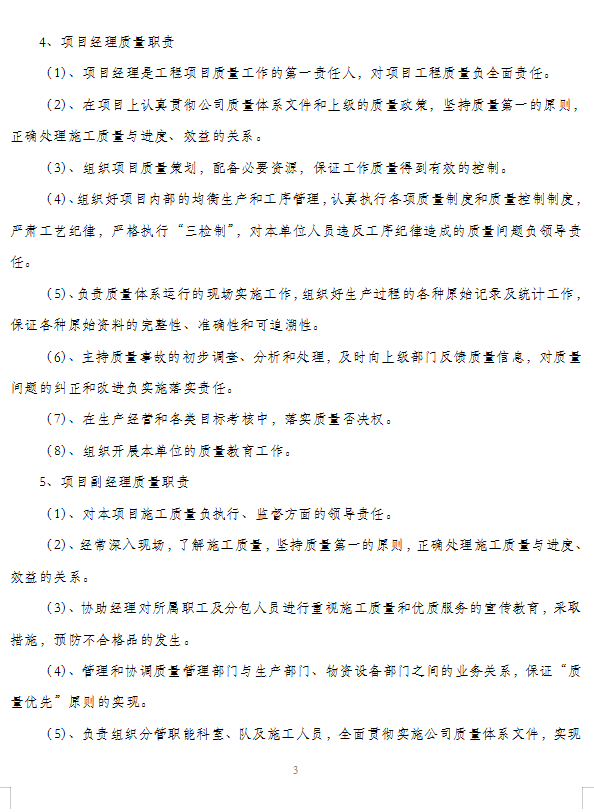 4、项目经理质量职责

（1）、项目经理是工程项目质量工作的第一责任人，对项目工程质量负全面责任。

（2）、在项目上认真贯彻公司质量体系文件和上级的质量政策，坚持质量第一的原则，正确处理施工质量与进度、效益的关系。

（3）、组织项目质量策划，配备必要资源，保证工作质量得到有效的控制。

（4）、组织好项目内部的均衡生产和工序管理，认真执行各项质量制度和质量控制制度，严肃工艺纪律，严格执行“三检制”，对本单位人员违反工序纪律造成的质量问题负领导责任。

（5）、负责质量体系运行的现场实施工作，组织好生产过程的各种原始记录及统计工作，保证各种原始资料的完整性、准确性和可追溯性。

（6）、主持质量事故的初步调查、分析和处理，及时向上级部门反馈质量信息，对质量问题的纠正和改进负实施落实责任。

（7）、在生产经营和各类目标考核中，落实质量否决权。

（8）、组织开展本单位的质量教育工作。

5、项目副经理质量职责

（1）、对本项目施工质量负执行、监督方面的领导责任。

（2）、经常深入现场，了解施工质量，坚持质量第一的原则，正确处理施工质量与进度、效益的关系。

（3）、协助经理对所属职工及分包人员进行重视施工质量和优质服务的宣传教育，采取措施，预防不合格品的发生。

（4）、管理和协调质量管理部门与生产部门、物资设备部门之间的业务关系，保证“质量优先”原则的实现。

（5）、负责组织分管职能科室、队及施工人员，全面贯彻实施公司质量体系文件，实现

3